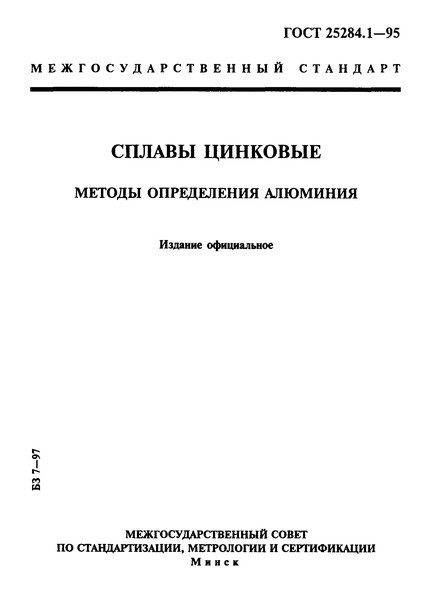 ГОСТ 25284.1—95

МЕЖГОСУДАРСТВЕННЫЙ СТАНДАРТ

СПЛАВЫ ЦИНКОВЫЕ

МЕТОДЫ ОПРЕДЕЛЕНИЯ АЛЮМИНИЯ

Издание официальное

БЗ 7—97

МЕЖГОСУДАРСТВЕННЫЙ СОВЕТ
ПО СТАНДАРТИЗАЦИИ, МЕТРОЛОГИИ И СЕРТИФИКАЦИИ
Минск